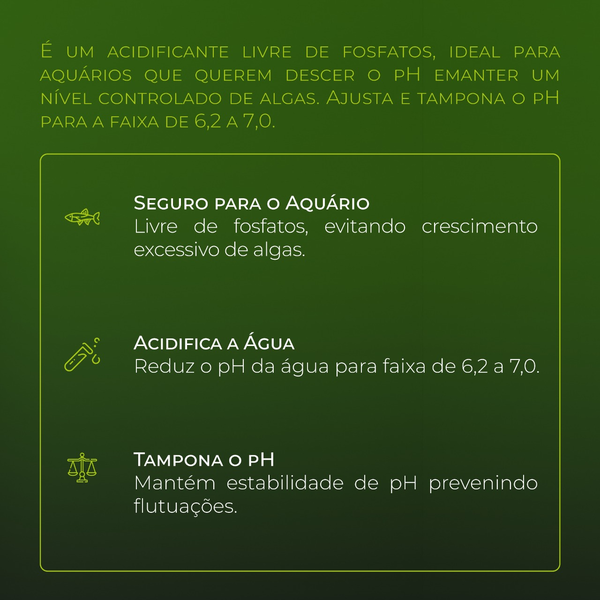 É um acidificante livre de fosfatos, ideal para aquários que querem descer o pH emanter um nível controlado de algas. Ajusta e tampona o pH para a faixa de 6,2 a 7,0.

Seguro para o Aquário
Livre de fosfatos, evitando crescimento excessivo de algas.

Acidifica a Água
Reduz o pH da água para faixa de 6,2 a 7,0.

Tampona o pH
Mantém estabilidade de pH prevenindo flutuações.